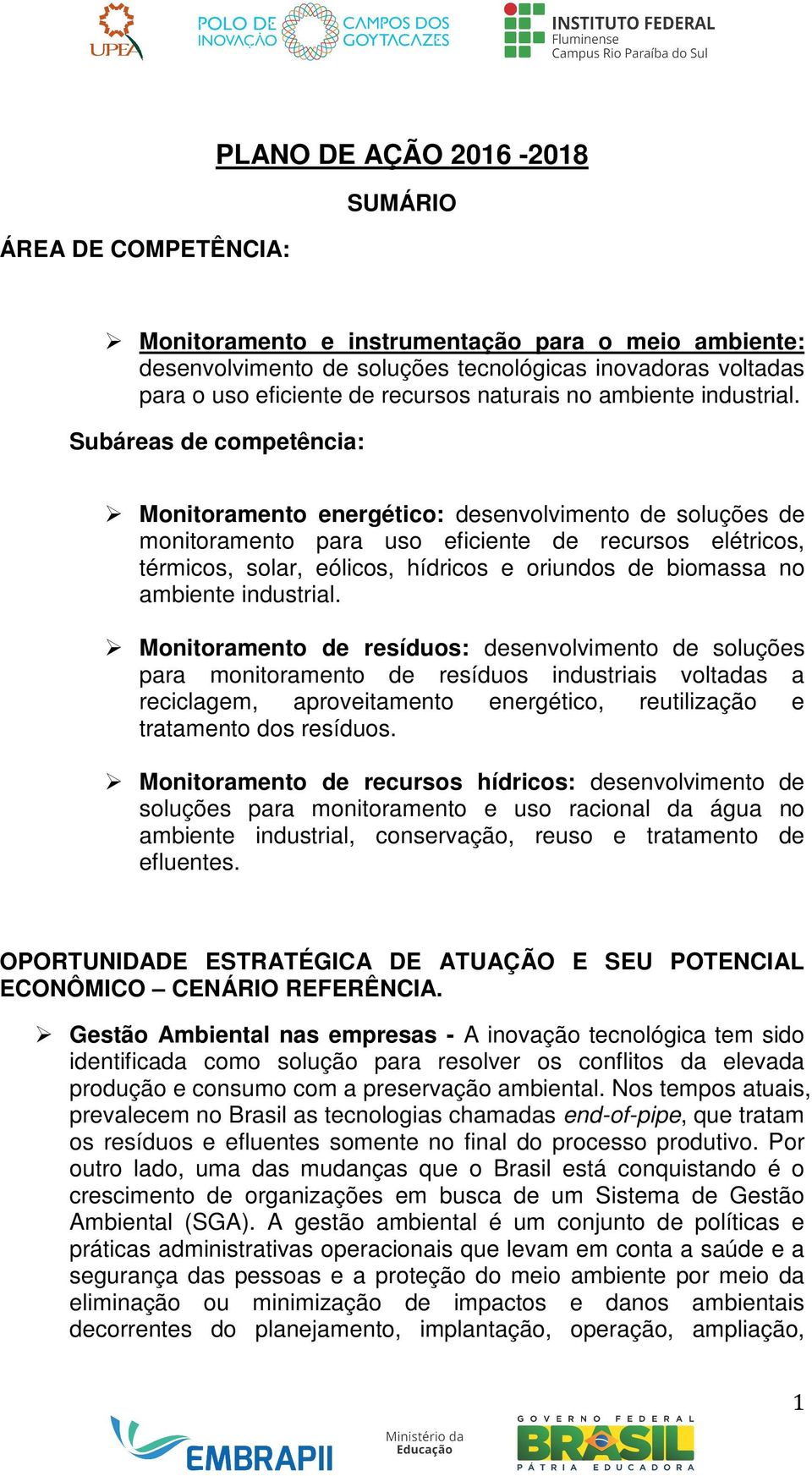 UPEA

POLO DE INOVAÇÃO CAMPOS DOS GOYTACAZES

INSTITUTO FEDERAL
Fluminense
Campus Rio Paraíba do Sul

PLANO DE AÇÃO 2016 -2018

SUMÁRIO

ÁREA DE COMPETÊNCIA:

➢ Monitoramento e instrumentação para o meio ambiente: desenvolvimento de soluções tecnológicas inovadoras voltadas para o uso eficiente de recursos naturais no ambiente industrial.

Subáreas de competência:

➢ Monitoramento energético: desenvolvimento de soluções de monitoramento para uso eficiente de recursos elétricos, térmicos, solar, eólicos, hídricos e oriundos de biomassa no ambiente industrial.

➢ Monitoramento de resíduos: desenvolvimento de soluções para monitoramento de resíduos industriais voltadas a reciclagem, aproveitamento energético, reutilização e tratamento dos resíduos.

➢ Monitoramento de recursos hídricos: desenvolvimento de soluções para monitoramento e uso racional da água no ambiente industrial, conservação, reuso e tratamento de efluentes.

OPORTUNIDADE ESTRATÉGICA DE ATUAÇÃO E SEU POTENCIAL ECONÔMICO – CENÁRIO REFERÊNCIA.

➢ Gestão Ambiental nas empresas - A inovação tecnológica tem sido identificada como solução para resolver os conflitos da elevada produção e consumo com a preservação ambiental. Nos tempos atuais, prevalecem no Brasil as tecnologias chamadas end-of-pipe, que tratam os resíduos e efluentes somente no final do processo produtivo. Por outro lado, uma das mudanças que o Brasil está conquistando é o crescimento de organizações em busca de um Sistema de Gestão Ambiental (SGA). A gestão ambiental é um conjunto de políticas e práticas administrativas operacionais que levam em conta a saúde e a segurança das pessoas e a proteção do meio ambiente por meio da eliminação ou minimização de impactos e danos ambientais decorrentes do planejamento, implantação, operação, ampliação,

1

EMBRAPII

Ministério da Educação

GOVERNO FEDERAL
BRASIL
PÁTRIA EDUCADORA